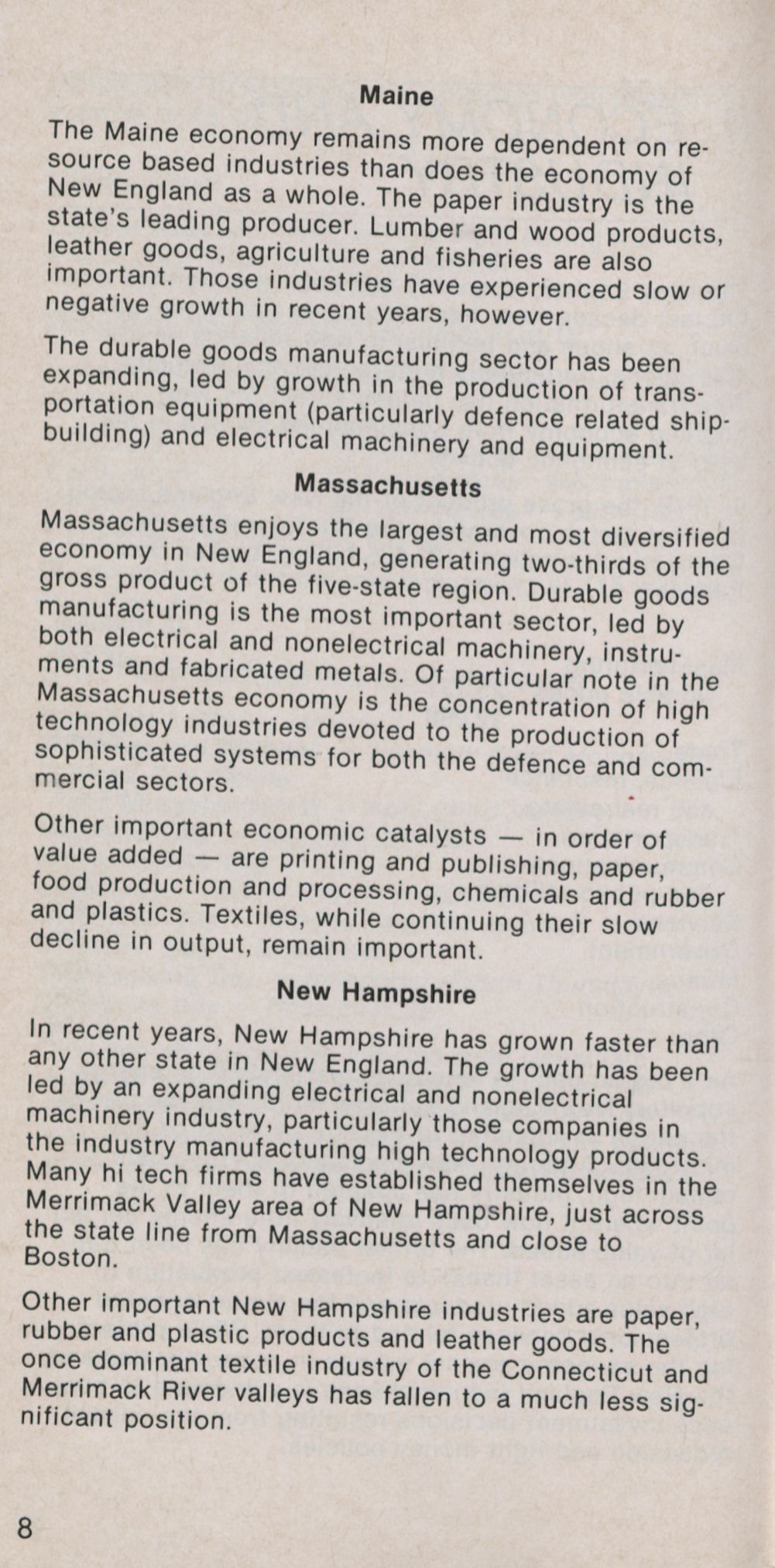 Maine

The Maine economy remains more dependent on resource based industries than does the economy of New England as a whole. The paper industry is the state's leading producer. Lumber and wood products, leather goods, agriculture and fisheries are also important. Those industries have experienced slow or negative growth in recent years, however.

The durable goods manufacturing sector has been expanding, led by growth in the production of transportation equipment (particularly defence related shipbuilding) and electrical machinery and equipment.

Massachusetts

Massachusetts enjoys the largest and most diversified economy in New England, generating two-thirds of the gross product of the five-state region. Durable goods manufacturing is the most important sector, led by both electrical and nonelectrical machinery, instruments and fabricated metals. Of particular note in the Massachusetts economy is the concentration of high technology industries devoted to the production of sophisticated systems for both the defence and commercial sectors.

Other important economic catalysts — in order of value added — are printing and publishing, paper, food production and processing, chemicals and rubber and plastics. Textiles, while continuing their slow decline in output, remain important.

New Hampshire

In recent years, New Hampshire has grown faster than any other state in New England. The growth has been led by an expanding electrical and nonelectrical machinery industry, particularly those companies in the industry manufacturing high technology products. Many hi tech firms have established themselves in the Merrimack Valley area of New Hampshire, just across the state line from Massachusetts and close to Boston.

Other important New Hampshire industries are paper, rubber and plastic products and leather goods. The once dominant textile industry of the Connecticut and Merrimack River valleys has fallen to a much less significant position.

8